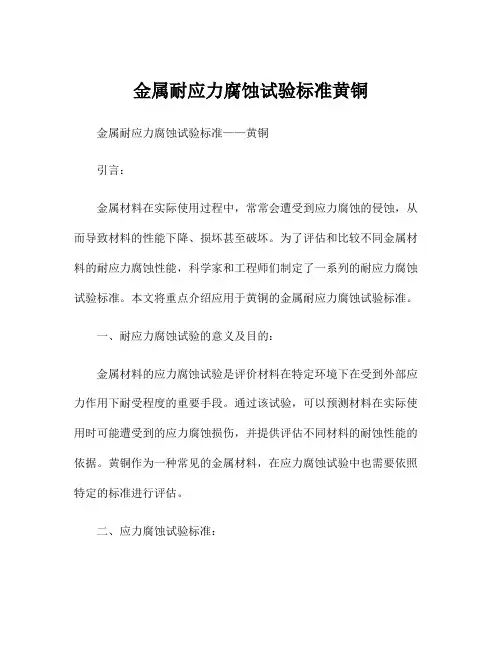 金属耐应力腐蚀试验标准黄铜

金属耐应力腐蚀试验标准——黄铜

引言：

金属材料在实际使用过程中，常常会遭受到应力腐蚀的侵蚀，从而导致材料的性能下降、损坏甚至破坏。为了评估和比较不同金属材料的耐应力腐蚀性能，科学家和工程师们制定了一系列的耐应力腐蚀试验标准。本文将重点介绍应用于黄铜的金属耐应力腐蚀试验标准。

一、耐应力腐蚀试验的意义及目的：

金属材料的应力腐蚀试验是评价材料在特定环境下在受到外部应力作用下耐受程度的重要手段。通过该试验，可以预测材料在实际使用时可能遭受到的应力腐蚀损伤，并提供评估不同材料的耐蚀性能的依据。黄铜作为一种常见的金属材料，在应力腐蚀试验中也需要依照特定的标准进行评估。

二、应力腐蚀试验标准：